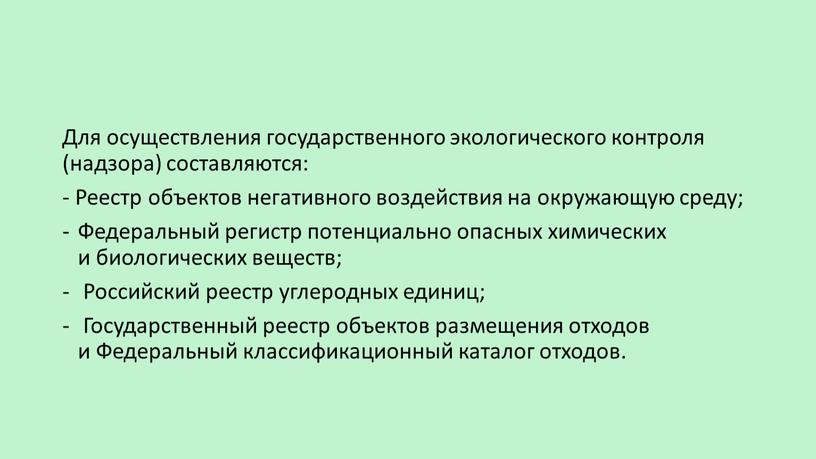 Для осуществления государственного экологического контроля (надзора) составляются:

- Реестр объектов негативного воздействия на окружающую среду;

- Федеральный регистр потенциально опасных химических и биологических веществ;

- Российский реестр углеродных единиц;

- Государственный реестр объектов размещения отходов и Федеральный классификационный каталог отходов.